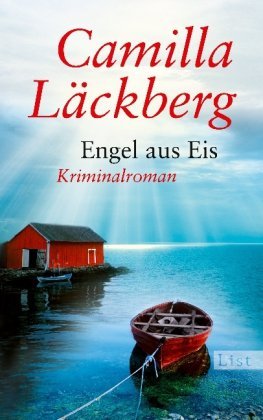 Camilla Läckberg

Engel aus Eis

Kriminalroman

List